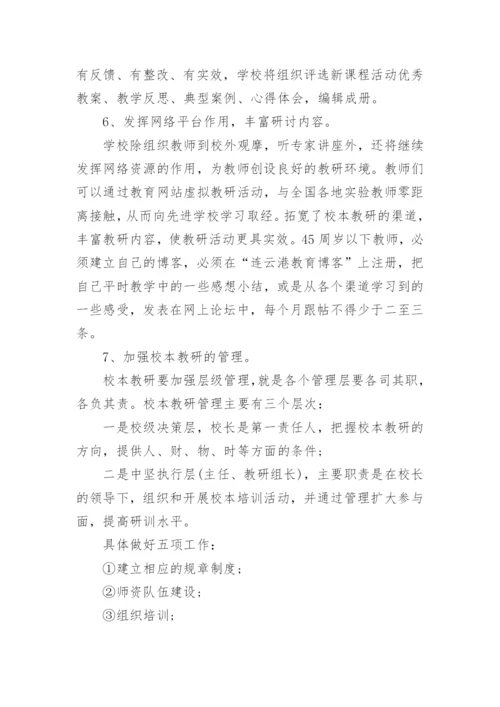 有反馈、有整改、有实效，学校将组织评选新课程活动优秀教案、教学反思、典型案例、心得体会，编辑成册。

6、发挥网络平台作用，丰富研讨内容。

学校除组织教师到校外观摩，听专家讲座外，还将继续发挥网络资源的作用，为教师创设良好的教研环境。教师们可以通过教育网站虚拟教研活动，与全国各地实验教师零距离接触，从而向先进学校学习取经。拓宽了校本教研的渠道，丰富教研内容，使教研活动更具实效。45周岁以下教师，必须建立自己的博客，必须在“连云港教育博客”上注册，把自己平时教学中的一些感想小结，或是从各个渠道学习到的一些感受，发表在网上论坛中，每个月跟帖不得少于二至三条。

7、加强校本教研的管理。

校本教研要加强层级管理，就是各个管理层要各司其职，各负其责。校本教研管理主要有三个层次：

一是校级决策层，校长是第一责任人，把握校本教研的方向，提供人、财、物、时等方面的条件；

二是中坚执行层(主任、教研组长)，主要职责是在校长的领导下，组织和开展校本培训活动，并通过管理扩大参与面，提高研训水平。

具体做好五项工作：

①建立相应的规章制度；

②师资队伍建设；

③组织培训；